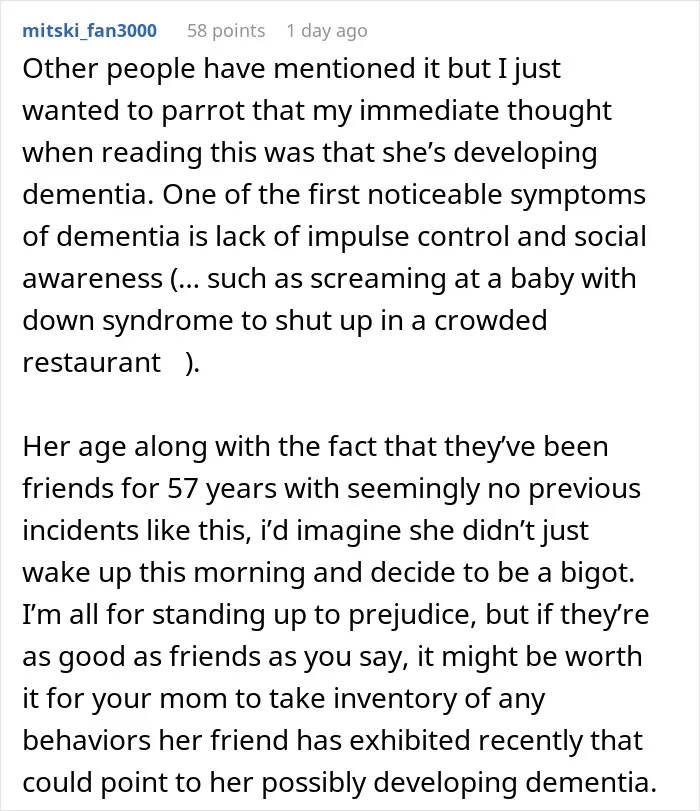 mitski_fan3000 58 points 1 day ago

Other people have mentioned it but I just wanted to parrot that my immediate thought when reading this was that she's developing dementia. One of the first noticeable symptoms of dementia is lack of impulse control and social awareness (... such as screaming at a baby with down syndrome to shut up in a crowded restaurant ).

Her age along with the fact that they've been friends for 57 years with seemingly no previous incidents like this, i'd imagine she didn't just wake up this morning and decide to be a bigot. I'm all for standing up to prejudice, but if they're as good as friends as you say, it might be worth it for your mom to take inventory of any behaviors her friend has exhibited recently that could point to her possibly developing dementia.